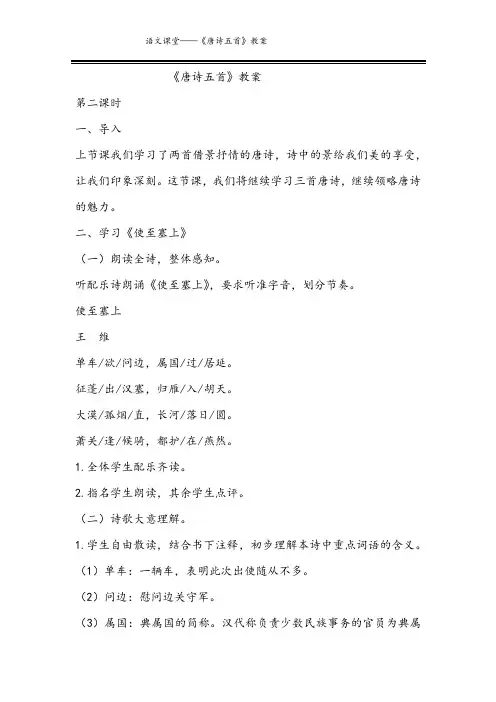 语文课堂——《唐诗五首》教案

《唐诗五首》教案

第二课时

一、导入

上节课我们学习了两首借景抒情的唐诗，诗中的景给我们美的享受，让我们印象深刻。这节课，我们将继续学习三首唐诗，继续领略唐诗的魅力。

二、学习《使至塞上》

（一）朗读全诗，整体感知。

听配乐诗朗诵《使至塞上》，要求听准字音，划分节奏。

使至塞上

王 维

单车/欲/问边，属国/过/居延。

征蓬/出/汉塞，归雁/入/胡天。

大漠/孤烟/直，长河/落日/圆。

萧关/逢/候骑，都护/在/燕然。

1.全体学生配乐齐读。

2.指名学生朗读，其余学生点评。

（二）诗歌大意理解。

1.学生自由散读，结合书下注释，初步理解本诗中重点词语的含义。

（1）单车：一辆车，表明此次出使随从不多。

（2）问边：慰问边关守军。

（3）属国：典属国的简称。汉代称负责少数民族事务的官员为典属